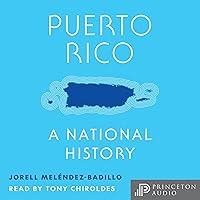 PUERTO RICO

A NATIONAL HISTORY

JORELL MELÉNDEZ-BADILLO
READ BY TONY CHIROLDES

PRINCETON AUDIO